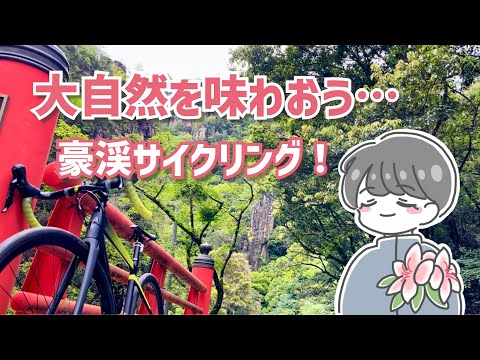 大自然を味わおう…

豪渓サイクリング！